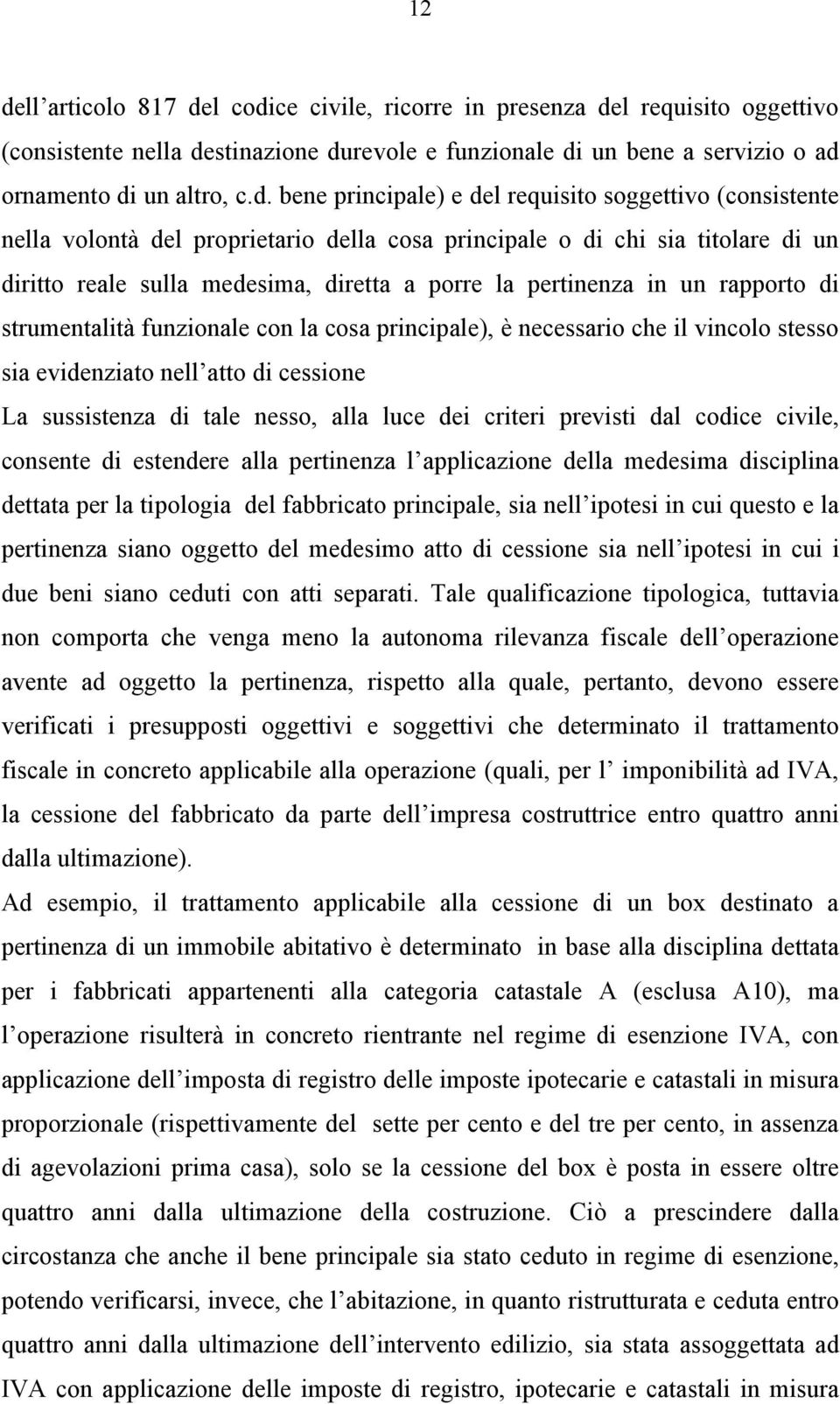 12

dell articolo 817 del codice civile, ricorre in presenza del requisito oggettivo (consistente nella destinazione durevole e funzionale di un bene a servizio o ad ornamento di un altro, c.d. bene principale) e del requisito soggettivo (consistente nella volontà del proprietario della cosa principale o di chi sia titolare di un diritto reale sulla medesima, diretta a porre la pertinenza in un rapporto di strumentalità funzionale con la cosa principale), è necessario che il vincolo stesso sia evidenziato nell atto di cessione

La sussistenza di tale nesso, alla luce dei criteri previsti dal codice civile, consente di estendere alla pertinenza l applicazione della medesima disciplina dettata per la tipologia del fabbricato principale, sia nell ipotesi in cui questo e la pertinenza siano oggetto del medesimo atto di cessione sia nell ipotesi in cui i due beni siano ceduti con atti separati. Tale qualificazione tipologica, tuttavia non comporta che venga meno la autonoma rilevanza fiscale dell operazione avente ad oggetto la pertinenza, rispetto alla quale, pertanto, devono essere verificati i presupposti oggettivi e soggettivi che determinato il trattamento fiscale in concreto applicabile alla operazione (quali, per l imponibilità ad IVA, la cessione del fabbricato da parte dell impresa costruttrice entro quattro anni dalla ultimazione).

Ad esempio, il trattamento applicabile alla cessione di un box destinato a pertinenza di un immobile abitativo è determinato in base alla disciplina dettata per i fabbricati appartenenti alla categoria catastale A (esclusa A10), ma l operazione risulterà in concreto rientrante nel regime di esenzione IVA, con applicazione dell imposta di registro delle imposte ipotecarie e catastali in misura proporzionale (rispettivamente del sette per cento e del tre per cento, in assenza di agevolazioni prima casa), solo se la cessione del box è posta in essere oltre quattro anni dalla ultimazione della costruzione. Ciò a prescindere dalla circostanza che anche il bene principale sia stato ceduto in regime di esenzione, potendo verificarsi, invece, che l abitazione, in quanto ristrutturata e ceduta entro quattro anni dalla ultimazione dell intervento edilizio, sia stata assoggettata ad IVA con applicazione delle imposte di registro, ipotecarie e catastali in misura